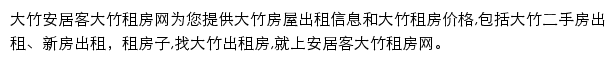 大竹安居客大竹租房网为您提供大竹房屋出租信息和大竹租房价格,包括大竹二手房出租、新房出租，租房子,找大竹出租房,就上安居客大竹租房网。